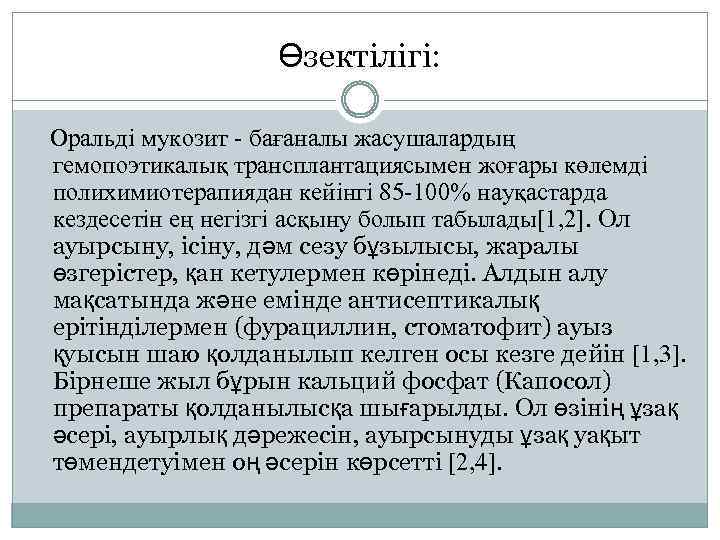 Өзектілігі:

Оральді мукозит - бағаналы жасушалардың гемопоэтикалық трансплантациясымен жоғары көлемді полихимиотерапиядан кейінгі 85-100% науқастарда кездесетін ең негізгі асқыну болып табылады[1,2]. Ол ауырсыну, ісіну, дәм сезу бұзылысы, жаралы өзгерістер, қан кетулермен көрінеді. Алдын алу мақсатында және емінде антисептикалық ерітінділермен (фурациллин, стоматофит) ауыз қуысын шаю қолданылып келген осы кезге дейін [1,3]. Бірнеше жыл бұрын кальций фосфат (Капосол) препараты қолданылысқа шығарылды. Ол өзінің ұзақ әсері, ауырлық дәрежесін, ауырсынуды ұзақ уақыт төмендетуімен оң әсерін көрсетті [2,4].